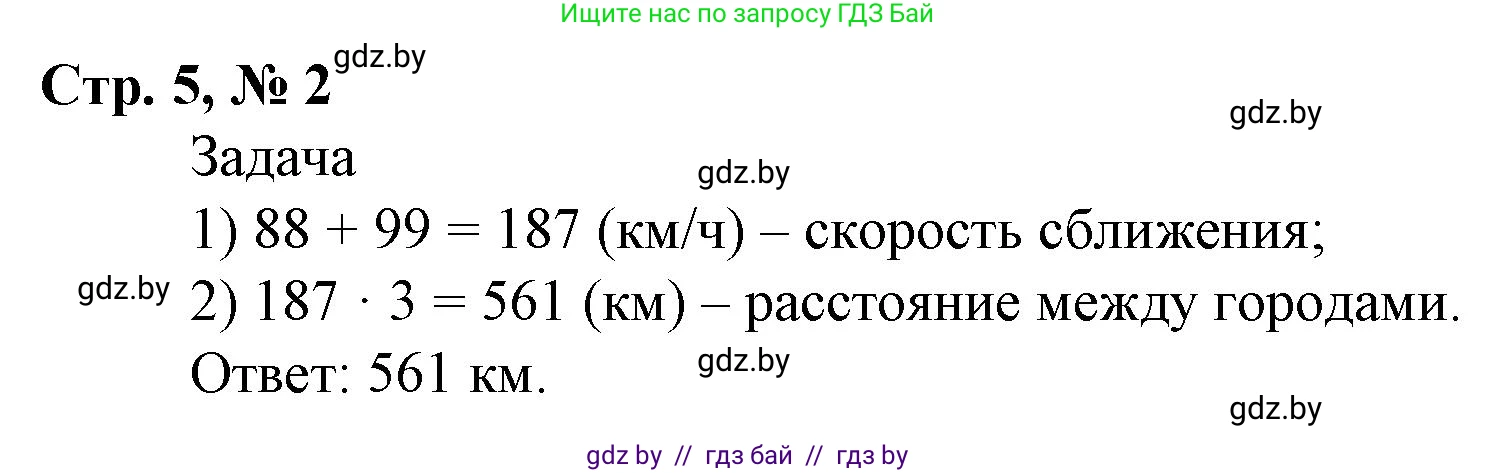 Ищите нас по запросу ГДЗ Бай

Стр. 5, № 2 gdz.by

gdz.by

Задача

gdz.by

1) $88 + 99 = 187$ (км/ч) – скорость сближения;

gdz.by 2) $187 \cdot 3 = 561$ (км) – расстояние между городами.

Ответ: 561 км.

gdz.by

gdz.by

gdz by // гдз бай // гдз by